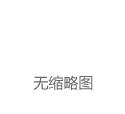 无缩略图